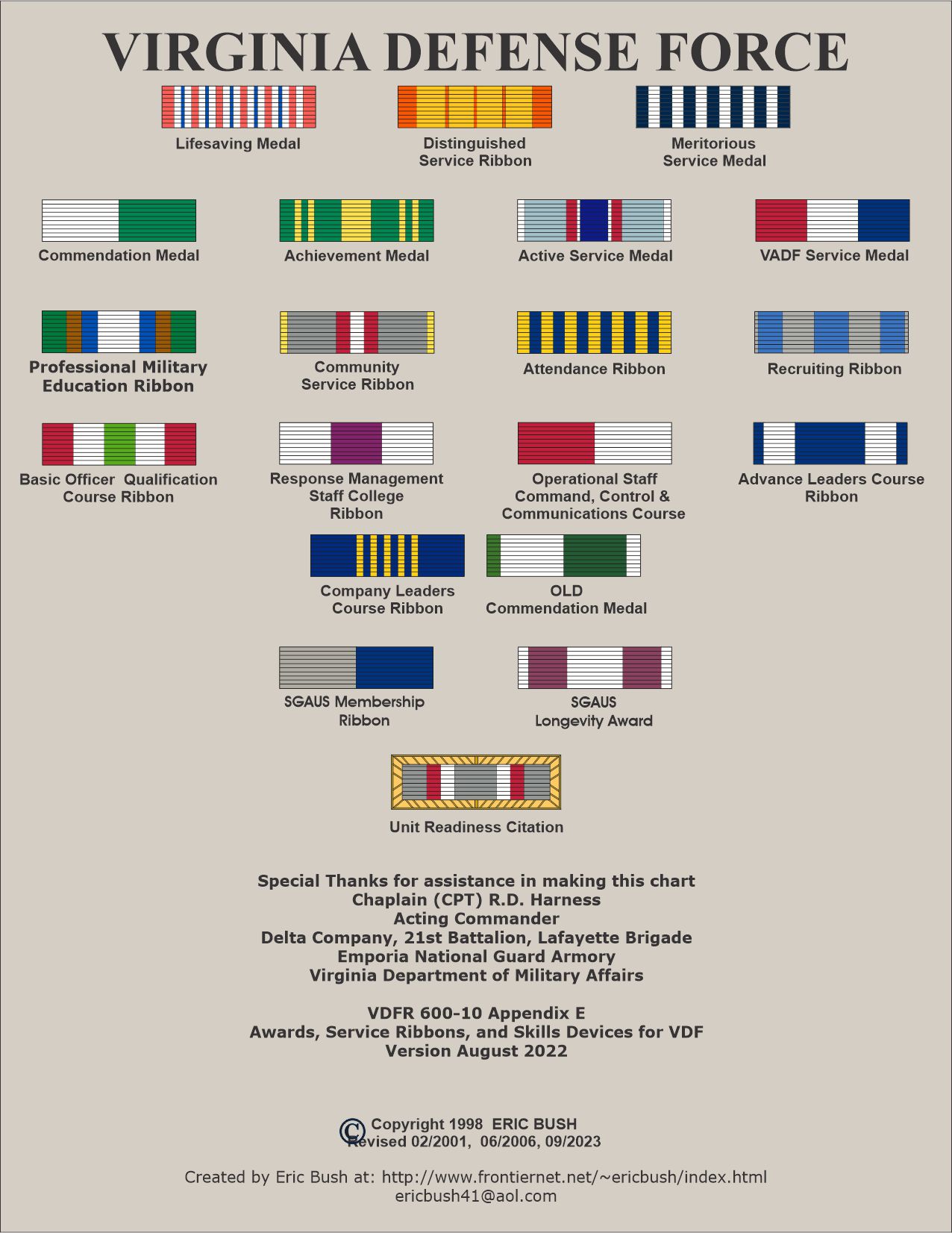 VIRGINIA DEFENSE FORCE

Lifesaving Medal

Distinguished Service Ribbon

Meritorious Service Medal

Commendation Medal

Achievement Medal

Active Service Medal

VADF Service Medal

Professional Military Education Ribbon

Community Service Ribbon

Attendance Ribbon

Recruiting Ribbon

Basic Officer Qualification Course Ribbon

Response Management Staff College Ribbon

Operational Staff Command, Control & Communications Course

Advance Leaders Course Ribbon

Company Leaders Course Ribbon

OLD Commendation Medal

SGAUS Membership Ribbon

SGAUS Longevity Award

Unit Readiness Citation

Special Thanks for assistance in making this chart
Chaplain (CPT) R.D. Harness
Acting Commander
Delta Company, 21st Battalion, Lafayette Brigade
Emporia National Guard Armory
Virginia Department of Military Affairs

VDFR 600-10 Appendix E
Awards, Service Ribbons, and Skills Devices for VDF
Version August 2022

© Copyright 1998 ERIC BUSH
Revised 02/2001, 06/2006, 09/2023

Created by Eric Bush at: http://www.frontiernet.net/~ericbush/index.html
ericbush41@aol.com